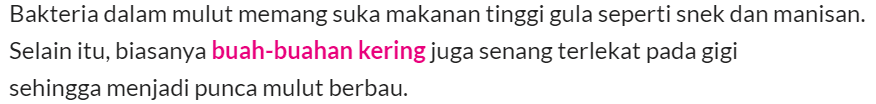 Bakteria dalam mulut memang suka makanan tinggi gula seperti snek dan manisan. Selain itu, biasanya buah-buahan kering juga senang terlekat pada gigi sehingga menjadi punca mulut berbau.